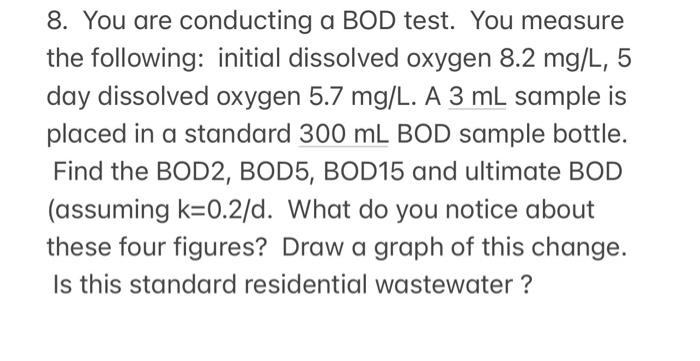 8. You are conducting a BOD test. You measure the following: initial dissolved oxygen 8.2 mg/L, 5 day dissolved oxygen 5.7 mg/L. A 3 mL sample is placed in a standard 300 mL BOD sample bottle. Find the BOD2, BOD5, BOD15 and ultimate BOD (assuming k=0.2/d. What do you notice about these four figures? Draw a graph of this change. Is this standard residential wastewater ?